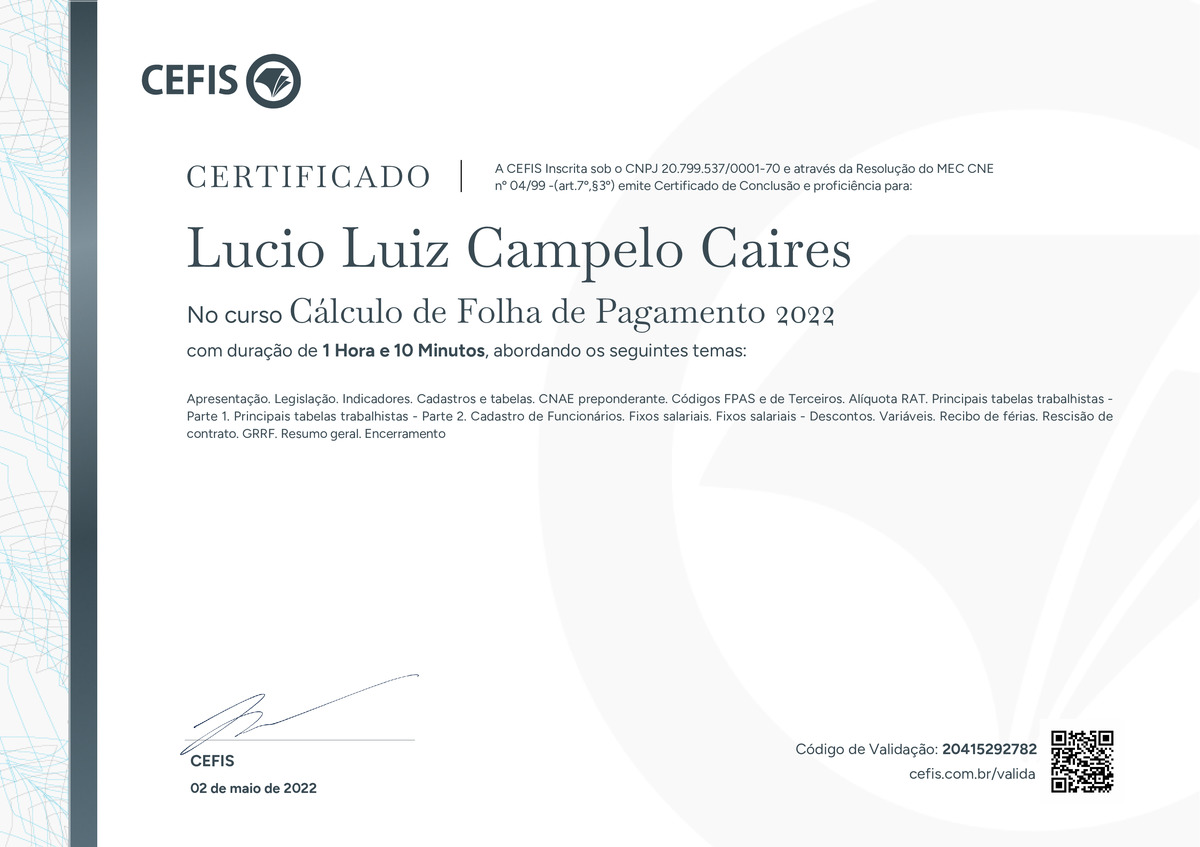 CEFIS

CERTIFICADO

A CEFIS Inscrita sob o CNPJ 20.799.537/0001-70 e através da Resolução do MEC CNE nº 04/99 -(art.7º,§3º) emite Certificado de Conclusão e proficiência para:

Lucio Luiz Campelo Caires

No curso Cálculo de Folha de Pagamento 2022

com duração de 1 Hora e 10 Minutos, abordando os seguintes temas:

Apresentação. Legislação. Indicadores. Cadastros e tabelas. CNAE preponderante. Códigos FPAS e de Terceiros. Alíquota RAT. Principais tabelas trabalhistas - Parte 1. Principais tabelas trabalhistas - Parte 2. Cadastro de Funcionários. Fixos salariais. Fixos salariais - Descontos. Variáveis. Recibo de férias. Rescisão de contrato. GRRF. Resumo geral. Encerramento

CEFIS

02 de maio de 2022

Código de Validação: 20415292782

cefis.com.br/valida